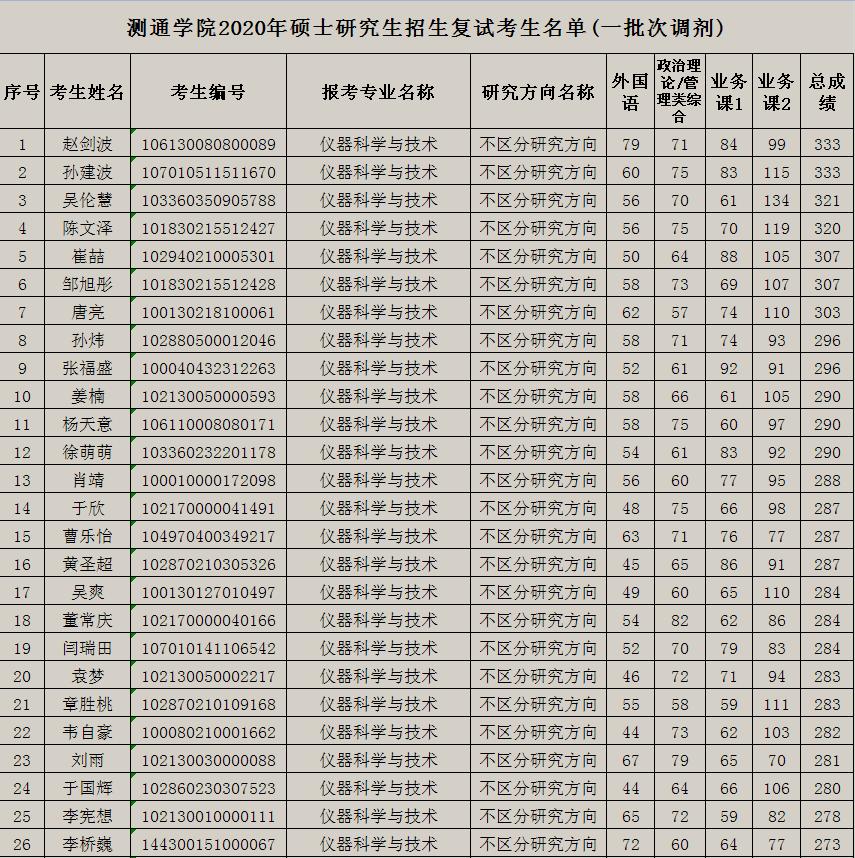 测通学院2020年硕士研究生招生复试考生名单(一批次调剂)

| 序号 | 考生姓名 | 考生编号 | 报考专业名称 | 研究方向名称 | 外国语 | 政治理论/管理类综合 | 业务课1 | 业务课2 | 总成绩 |
|---|---|---|---|---|---|---|---|---|---|
| 1 | 赵剑波 | 106130080800089 | 仪器科学与技术 | 不区分研究方向 | 79 | 71 | 84 | 99 | 333 |
| 2 | 孙建波 | 107010511511670 | 仪器科学与技术 | 不区分研究方向 | 60 | 75 | 83 | 115 | 333 |
| 3 | 吴伦慧 | 103360350905788 | 仪器科学与技术 | 不区分研究方向 | 56 | 70 | 61 | 134 | 321 |
| 4 | 陈文泽 | 101830215512427 | 仪器科学与技术 | 不区分研究方向 | 56 | 75 | 70 | 119 | 320 |
| 5 | 崔喆 | 102940210005301 | 仪器科学与技术 | 不区分研究方向 | 50 | 64 | 88 | 105 | 307 |
| 6 | 邹旭彤 | 101830215512428 | 仪器科学与技术 | 不区分研究方向 | 58 | 73 | 69 | 107 | 307 |
| 7 | 唐亮 | 100130218100061 | 仪器科学与技术 | 不区分研究方向 | 62 | 57 | 74 | 110 | 303 |
| 8 | 孙炜 | 102880500012046 | 仪器科学与技术 | 不区分研究方向 | 58 | 71 | 74 | 93 | 296 |
| 9 | 张福盛 | 100040432312263 | 仪器科学与技术 | 不区分研究方向 | 52 | 61 | 92 | 91 | 296 |
| 10 | 姜楠 | 102130050000593 | 仪器科学与技术 | 不区分研究方向 | 58 | 66 | 61 | 105 | 290 |
| 11 | 杨天意 | 106110008080171 | 仪器科学与技术 | 不区分研究方向 | 58 | 75 | 60 | 97 | 290 |
| 12 | 徐萌萌 | 103360232201178 | 仪器科学与技术 | 不区分研究方向 | 54 | 61 | 83 | 92 | 290 |
| 13 | 肖靖 | 100010000172098 | 仪器科学与技术 | 不区分研究方向 | 56 | 60 | 77 | 95 | 288 |
| 14 | 于欣 | 102170000041491 | 仪器科学与技术 | 不区分研究方向 | 48 | 75 | 66 | 98 | 287 |
| 15 | 曹乐怡 | 104970400349217 | 仪器科学与技术 | 不区分研究方向 | 63 | 71 | 76 | 77 | 287 |
| 16 | 黄圣超 | 102870210305326 | 仪器科学与技术 | 不区分研究方向 | 45 | 65 | 86 | 91 | 287 |
| 17 | 吴爽 | 100130127010497 | 仪器科学与技术 | 不区分研究方向 | 49 | 60 | 65 | 110 | 284 |
| 18 | 董常庆 | 102170000040166 | 仪器科学与技术 | 不区分研究方向 | 54 | 82 | 62 | 86 | 284 |
| 19 | 闫瑞田 | 107010141106542 | 仪器科学与技术 | 不区分研究方向 | 52 | 70 | 79 | 83 | 284 |
| 20 | 袁梦 | 102130050002217 | 仪器科学与技术 | 不区分研究方向 | 46 | 72 | 71 | 94 | 283 |
| 21 | 章胜桃 | 102870210109168 | 仪器科学与技术 | 不区分研究方向 | 55 | 58 | 59 | 111 | 283 |
| 22 | 韦自豪 | 100080210001662 | 仪器科学与技术 | 不区分研究方向 | 44 | 73 | 62 | 103 | 282 |
| 23 | 刘雨 | 102130030000088 | 仪器科学与技术 | 不区分研究方向 | 67 | 79 | 65 | 70 | 281 |
| 24 | 于国辉 | 102860230307523 | 仪器科学与技术 | 不区分研究方向 | 44 | 64 | 66 | 106 | 280 |
| 25 | 李宪想 | 102130010000111 | 仪器科学与技术 | 不区分研究方向 | 65 | 72 | 59 | 82 | 278 |
| 26 | 李桥巍 | 144300151000067 | 仪器科学与技术 | 不区分研究方向 | 72 | 60 | 64 | 77 | 273 |